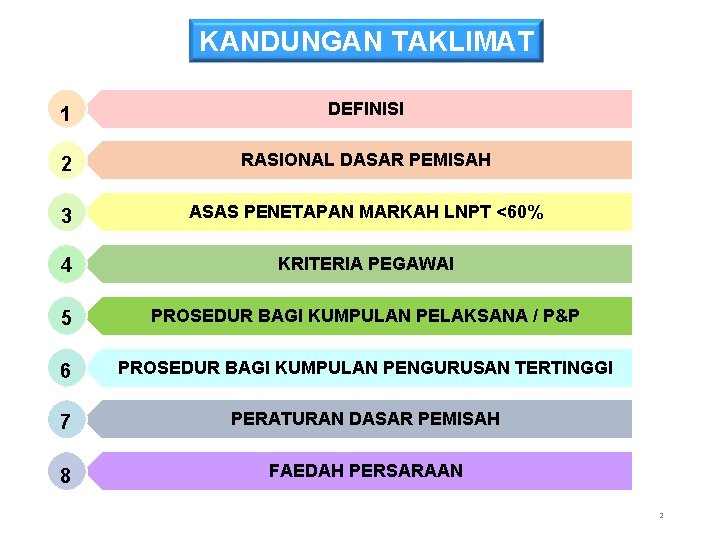 KANDUNGAN TAKLIMAT

1
DEFINISI

2
RASIONAL DASAR PEMISAH

3
ASAS PENETAPAN MARKAH LNPT <60%

4
KRITERIA PEGAWAI

5
PROSEDUR BAGI KUMPULAN PELAKSANA / P&P

6
PROSEDUR BAGI KUMPULAN PENGURUSAN TERTINGGI

7
PERATURAN DASAR PEMISAH

8
FAEDAH PERSARAAN

2